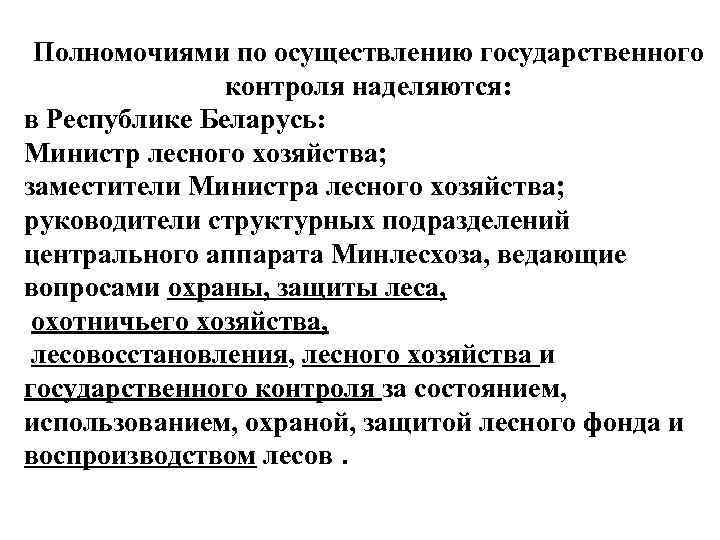 Полномочиями по осуществлению государственного контроля наделяются:
в Республике Беларусь:
Министр лесного хозяйства;
заместители Министра лесного хозяйства;
руководители структурных подразделений центрального аппарата Минлесхоза, ведающие вопросами охраны, защиты леса, охотничьего хозяйства, лесовосстановления, лесного хозяйства и государственного контроля за состоянием, использованием, охраной, защитой лесного фонда и воспроизводством лесов .